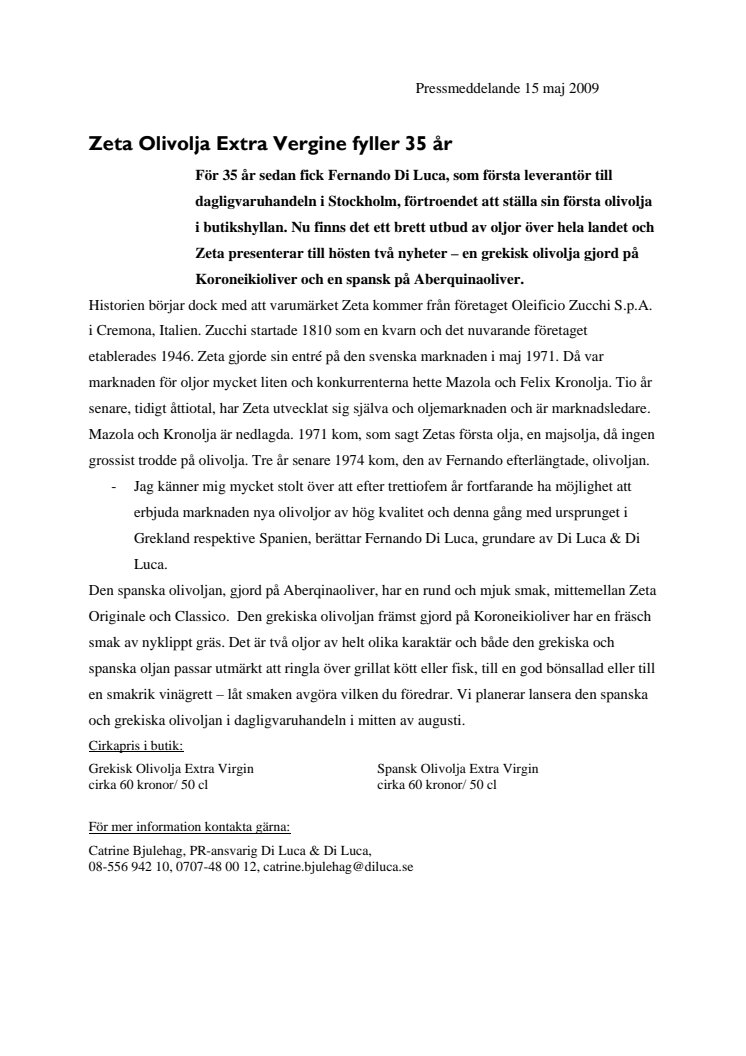 Pressmeddelande 15 maj 2009

Zeta Olivolja Extra Vergine fyller 35 år

För 35 år sedan fick Fernando Di Luca, som första leverantör till dagligvaruhandeln i Stockholm, förtroendet att ställa sin första olivolja i butikshyllan. Nu finns det ett brett utbud av oljor över hela landet och Zeta presenterar till hösten två nyheter – en grekisk olivolja gjord på Koroneikioliver och en spansk på Aberquinaoliver.

Historien börjar dock med att varumärket Zeta kommer från företaget Oleificio Zucchi S.p.A. i Cremona, Italien. Zucchi startade 1810 som en kvarn och det nuvarande företaget etablerades 1946. Zeta gjorde sin entré på den svenska marknaden i maj 1971. Då var marknaden för oljor mycket liten och konkurrenterna hette Mazola och Felix Kronolja. Tio år senare, tidigt åttiotal, har Zeta utvecklat sig själva och oljemarknaden och är marknadsledare. Mazola och Kronolja är nedlagda. 1971 kom, som sagt Zetas första olja, en majsolja, då ingen grossist trodde på olivolja. Tre år senare 1974 kom, den av Fernando efterlängtade, olivoljan.

- Jag känner mig mycket stolt över att efter trettiofem år fortfarande ha möjlighet att erbjuda marknaden nya olivoljor av hög kvalitet och denna gång med ursprunget i Grekland respektive Spanien, berättar Fernando Di Luca, grundare av Di Luca & Di Luca.

Den spanska olivoljan, gjord på Aberqinaoliver, har en rund och mjuk smak, mittemellan Zeta Originale och Classico. Den grekiska olivoljan främst gjord på Koroneikioliver har en fräsch smak av nyklippt gräs. Det är två oljor av helt olika karaktär och både den grekiska och spanska oljan passar utmärkt att ringla över grillat kött eller fisk, till en god bönsallad eller till en smakrik vinägrett – låt smaken avgöra vilken du föredrar. Vi planerar lansera den spanska och grekiska olivoljan i dagligvaruhandeln i mitten av augusti.

Cirkapris i butik:

Grekisk Olivolja Extra Virgin
cirka 60 kronor/ 50 cl

Spansk Olivolja Extra Virgin
cirka 60 kronor/ 50 cl

För mer information kontakta gärna:

Catrine Bjulehag, PR-ansvarig Di Luca & Di Luca,
08-556 942 10, 0707-48 00 12, catrine.bjulehag@diluca.se